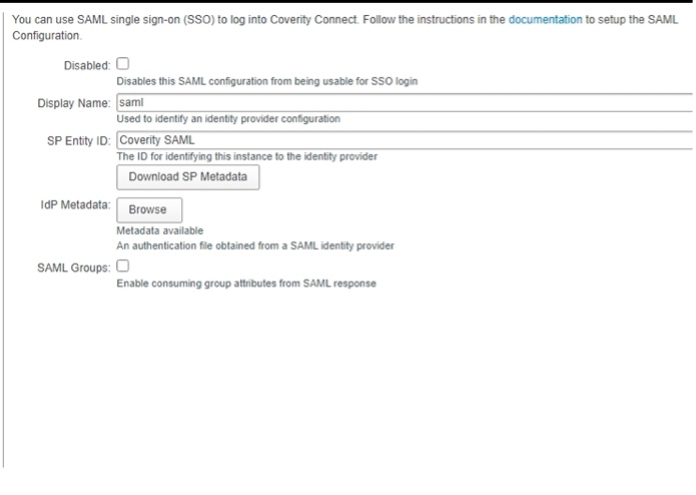 You can use SAML single sign-on (SSO) to log into Coverity Connect. Follow the instructions in the documentation to setup the SAML Configuration.

Disabled:
Disables this SAML configuration from being usable for SSO login

Display Name: saml
Used to identify an identity provider configuration

SP Entity ID: Coverity SAML
The ID for identifying this instance to the identity provider

Download SP Metadata

IdP Metadata: Browse
Metadata available
An authentication file obtained from a SAML identity provider

SAML Groups:
Enable consuming group attributes from SAML response